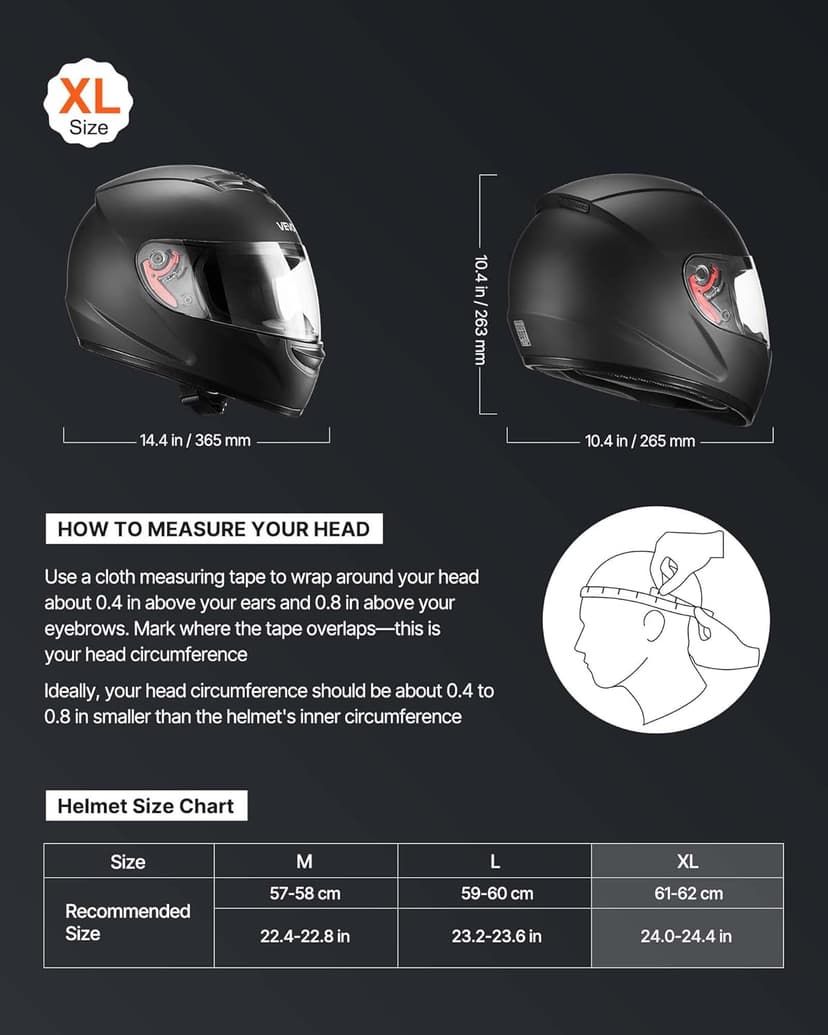 XL
Size

VEVOR

14.4 in / 365 mm

10.4 in / 263 mm

10.4 in / 265 mm

HOW TO MEASURE YOUR HEAD

Use a cloth measuring tape to wrap around your head about 0.4 in above your ears and 0.8 in above your eyebrows. Mark where the tape overlaps—this is your head circumference

Ideally, your head circumference should be about 0.4 to 0.8 in smaller than the helmet's inner circumference

Helmet Size Chart

| Size | M | L | XL |
|---|---|---|---|
| Recommended Size | 57-58 cm | 59-60 cm | 61-62 cm |
| | 22.4-22.8 in | 23.2-23.6 in | 24.0-24.4 in |